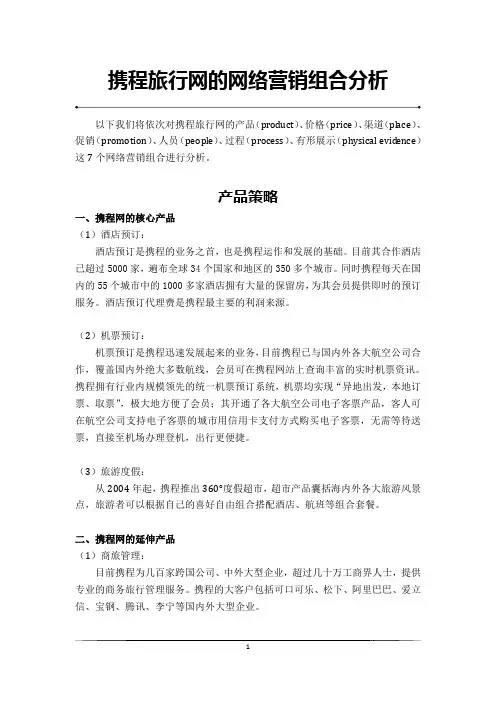 携程旅行网的网络营销组合分析

以下我们将依次对携程旅行网的产品（product）、价格（price）、渠道（place）、促销（promotion）、人员（people）、过程（process）、有形展示（physical evidence）这 7 个网络营销组合进行分析。

产品策略

一、携程网的核心产品

（1）酒店预订：

酒店预订是携程的业务之首，也是携程运作和发展的基础。目前其合作酒店已超过 5000 家，遍布全球 34 个国家和地区的 350 多个城市。同时携程每天在国内的 55 个城市中的 1000 多家酒店拥有大量的保留房，为其会员提供即时的预订服务。酒店预订代理费是携程最主要的利润来源。

（2）机票预订：

机票预订是携程迅速发展起来的业务，目前携程已与国内外各大航空公司合作，覆盖国内外绝大多数航线，会员可在携程网站上查询丰富的实时机票资讯。携程拥有行业内规模领先的统一机票预订系统，机票均实现“异地出发，本地订票、取票”，极大地方便了会员；其开通了各大航空公司电子客票产品，客人可在航空公司支持电子客票的城市用信用卡支付方式购买电子客票，无需等待送票，直接至机场办理登机，出行更便捷。

（3）旅游度假：

从 2004 年起，携程推出 360°度假超市，超市产品囊括海内外各大旅游风景点，旅游者可以根据自己的喜好自由组合搭配酒店、航班等组合套餐。

二、携程网的延伸产品

（1）商旅管理：

目前携程为几百家跨国公司、中外大型企业，超过几十万工商界人士，提供专业的商务旅行管理服务。携程的大客户包括可口可乐、松下、阿里巴巴、爱立信、宝钢、腾讯、李宁等国内外大型企业。

1